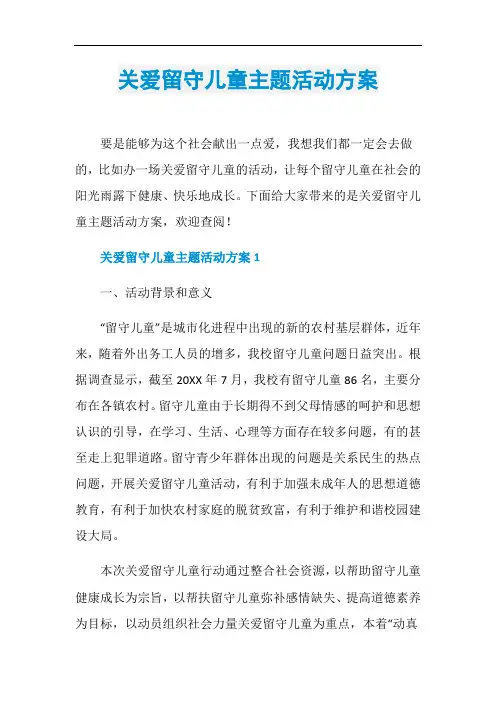 关爱留守儿童主题活动方案

要是能够为这个社会献出一点爱，我想我们都一定会去做的，比如办一场关爱留守儿童的活动，让每个留守儿童在社会的阳光雨露下健康、快乐地成长。下面给大家带来的是关爱留守儿童主题活动方案，欢迎查阅！

关爱留守儿童主题活动方案 1

一、活动背景和意义

“留守儿童”是城市化进程中出现的新的农村基层群体，近年来，随着外出务工人员的增多，我校留守儿童问题日益突出。根据调查显示，截至 20XX 年 7 月，我校有留守儿童 86 名，主要分布在各镇农村。留守儿童由于长期得不到父母情感的呵护和思想认识的引导，在学习、生活、心理等方面存在较多问题，有的甚至走上犯罪道路。留守青少年群体出现的问题是关系民生的热点问题，开展关爱留守儿童活动，有利于加强未成年人的思想道德教育，有利于加快农村家庭的脱贫致富，有利于维护和谐校园建设大局。

本次关爱留守儿童行动通过整合社会资源，以帮助留守儿童健康成长为宗旨，以帮扶留守儿童弥补感情缺失、提高道德素养为目标，以动员组织社会力量关爱留守儿童为重点，本着“动真